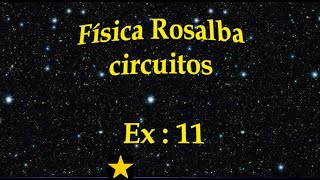 Física Rosalba
circuitos

Ex : 11